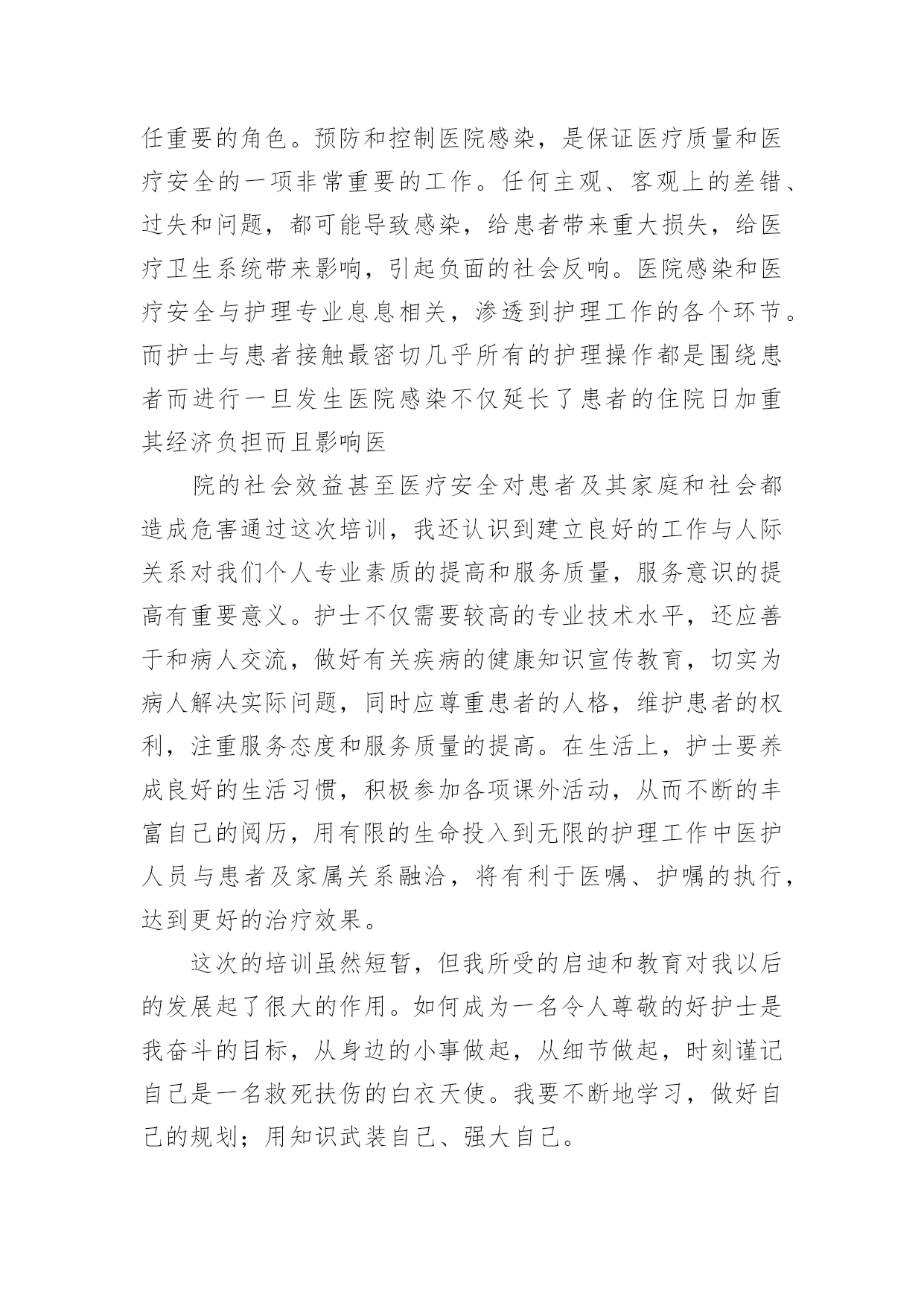 任重要的角色。预防和控制医院感染，是保证医疗质量和医疗安全的一项非常重要的工作。任何主观、客观上的差错、过失和问题，都可能导致感染，给患者带来重大损失，给医疗卫生系统带来影响，引起负面的社会反响。医院感染和医疗安全与护理专业息息相关，渗透到护理工作的各个环节。而护士与患者接触最密切几乎所有的护理操作都是围绕患者而进行一旦发生医院感染不仅延长了患者的住院日加重其经济负担而且影响医

院的社会效益甚至医疗安全对患者及其家庭和社会都造成危害通过这次培训，我还认识到建立良好的工作与人际关系对我们个人专业素质的提高和服务质量，服务意识的提高有重要意义。护士不仅需要较高的专业技术水平，还应善于和病人交流，做好有关疾病的健康知识宣传教育，切实为病人解决实际问题，同时应尊重患者的人格，维护患者的权利，注重服务态度和服务质量的提高。在生活上，护士要养成良好的生活习惯，积极参加各项课外活动，从而不断的丰富自己的阅历，用有限的生命投入到无限的护理工作中医护人员与患者及家属关系融洽，将有利于医嘱、护嘱的执行，达到更好的治疗效果。

这次的培训虽然短暂，但我所受的启迪和教育对我以后的发展起了很大的作用。如何成为一名令人尊敬的好护士是我奋斗的目标，从身边的小事做起，从细节做起，时刻谨记自己是一名救死扶伤的白衣天使。我要不断地学习，做好自己的规划；用知识武装自己、强大自己。